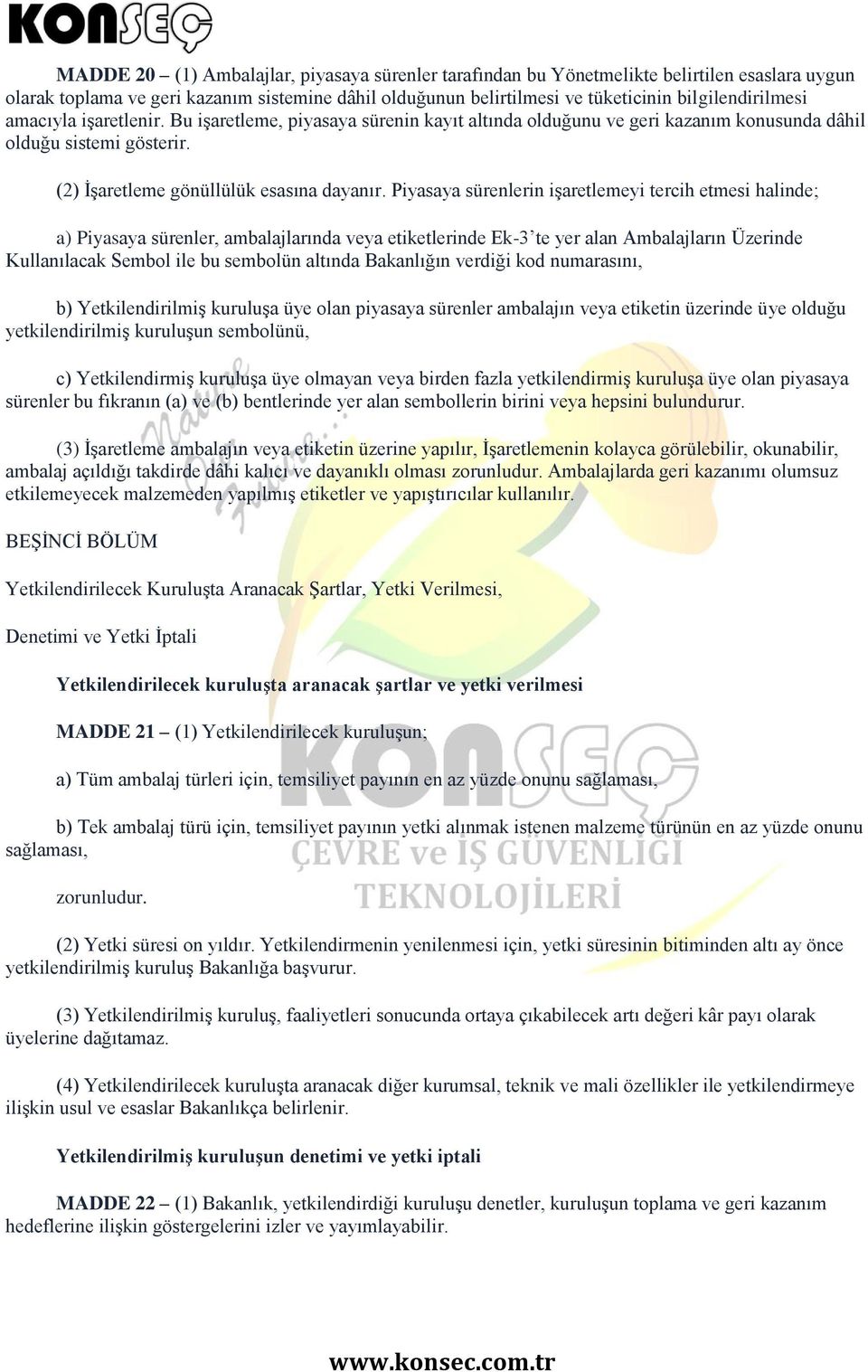 KONSEÇ

MADDE 20 – (1) Ambalajlar, piyasaya sürenler tarafından bu Yönetmelikte belirtilen esaslara uygun olarak toplama ve geri kazanım sistemine dâhil olduğunun belirtilmesi ve tüketicinin bilgilendirilmesi amacıyla işaretlenir. Bu işaretleme, piyasaya sürenin kayıt altında olduğunu ve geri kazanım konusunda dâhil olduğu sistemi gösterir.

(2) İşaretleme gönüllülük esasına dayanır. Piyasaya sürenlerin işaretlemeyi tercih etmesi halinde;

a) Piyasaya sürenler, ambalajlarında veya etiketlerinde Ek-3'te yer alan Ambalajların Üzerinde Kullanılacak Sembol ile bu sembolün altında Bakanlığın verdiği kod numarasını,

b) Yetkilendirilmiş kuruluşa üye olan piyasaya sürenler ambalajın veya etiketin üzerinde üye olduğu yetkilendirilmiş kuruluşun sembolünü,

c) Yetkilendirmiş kuruluşa üye olmayan veya birden fazla yetkilendirmiş kuruluşa üye olan piyasaya sürenler bu fıkranın (a) ve (b) bentlerinde yer alan sembollerin birini veya hepsini bulundurur.

(3) İşaretleme ambalajın veya etiketin üzerine yapılır, İşaretlemenin kolayca görülebilir, okunabilir, ambalaj açıldığı takdirde dâhi kalıcı ve dayanıklı olması zorunludur. Ambalajlarda geri kazanımı olumsuz etkilemeyecek malzemeden yapılmış etiketler ve yapıştırıcılar kullanılır.

BEŞİNCİ BÖLÜM

Yetkilendirilecek Kuruluşta Aranacak Şartlar, Yetki Verilmesi,

Denetimi ve Yetki İptali

Yetkilendirilecek kuruluşta aranacak şartlar ve yetki verilmesi

MADDE 21 – (1) Yetkilendirilecek kuruluşun;

a) Tüm ambalaj türleri için, temsiliyet payının en az yüzde onunu sağlaması,

b) Tek ambalaj türü için, temsiliyet payının yetki alınmak istenen malzeme türünün en az yüzde onunu sağlaması,

zorunludur.

(2) Yetki süresi on yıldır. Yetkilendirmenin yenilenmesi için, yetki süresinin bitiminden altı ay önce yetkilendirilmiş kuruluş Bakanlığa başvurur.

(3) Yetkilendirilmiş kuruluş, faaliyetleri sonucunda ortaya çıkabilecek artı değeri kâr payı olarak üyelerine dağıtamaz.

(4) Yetkilendirilecek kuruluşta aranacak diğer kurumsal, teknik ve mali özellikler ile yetkilendirmeye ilişkin usul ve esaslar Bakanlıkça belirlenir.

Yetkilendirilmiş kuruluşun denetimi ve yetki iptali

MADDE 22 – (1) Bakanlık, yetkilendirdiği kuruluşu denetler, kuruluşun toplama ve geri kazanım hedeflerine ilişkin göstergelerini izler ve yayımlayabilir.

KONSEÇ ÇEVRE ve İŞ GÜVENLİĞİ TEKNOLOJİLERİ

www.konsec.com.tr